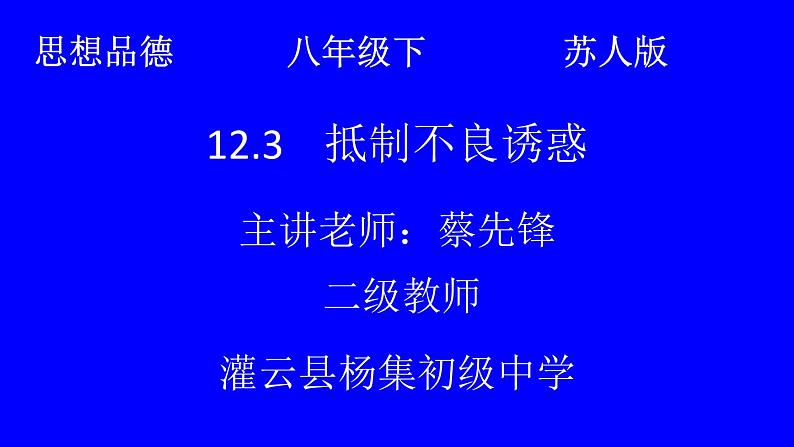 思想品德 八年级下 苏人版

12.3 抵制不良诱惑

主讲老师：蔡先锋

二级教师

灌云县杨集初级中学